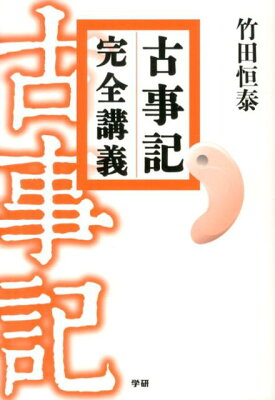 竹田恒泰

古事記
完全講義

古事記

学研